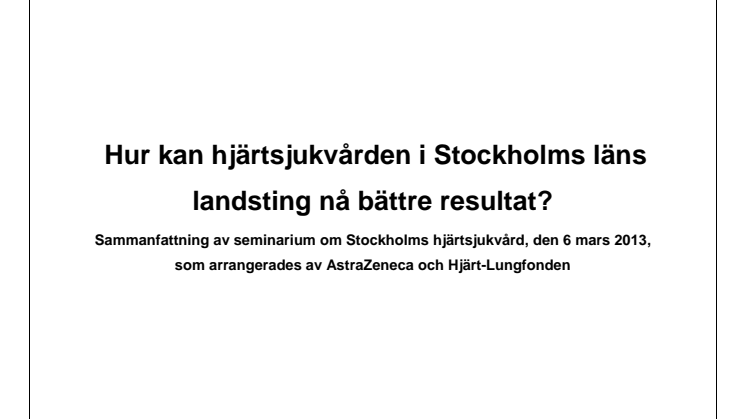 Hur kan hjärtsjukvården i Stockholms läns landsting nå bättre resultat?

Sammanfattning av seminarium om Stockholms hjärtsjukvård, den 6 mars 2013, som arrangerades av AstraZeneca och Hjärt-Lungfonden